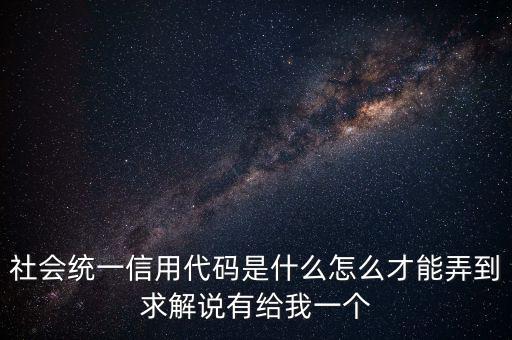 社会统一信用代码是什么怎么才能弄到求解说有给我一个